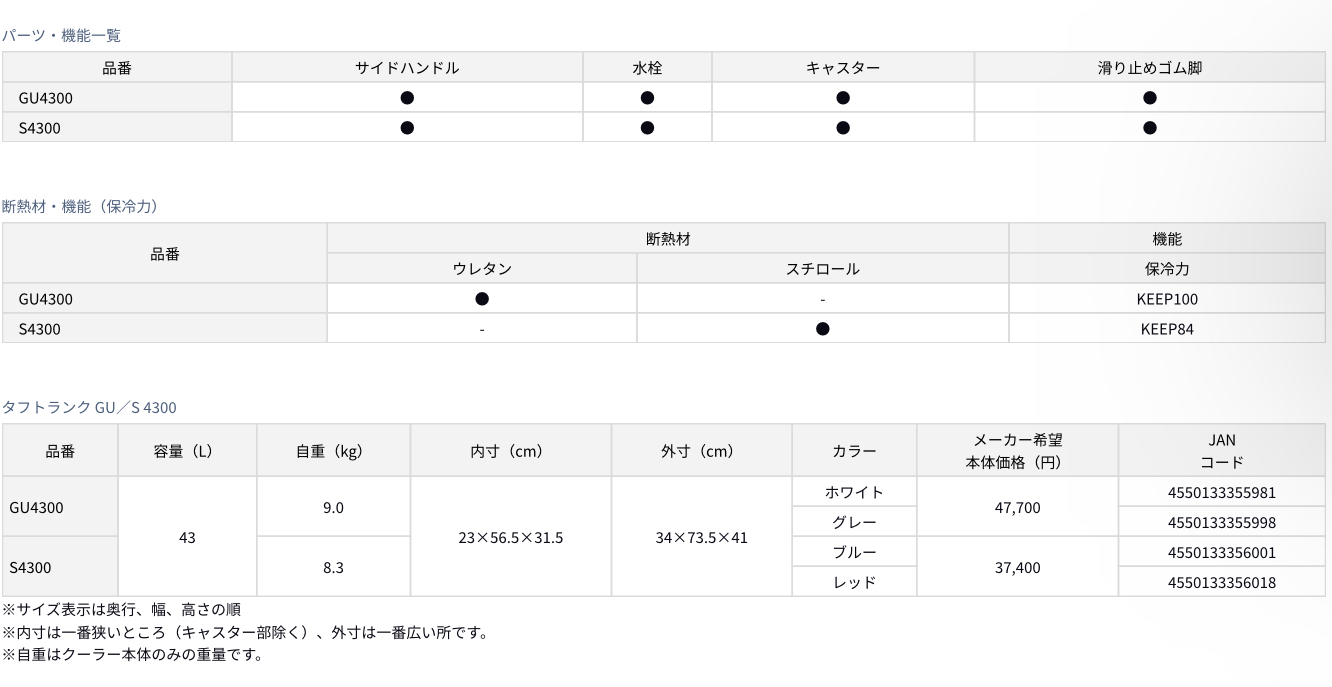 パーツ・機能一覧

| 品番 | サイドハンドル | 水栓 | キャスター | 滑り止めゴム脚 |
|---|---|---|---|---|
| GU4300 | ● | ● | ● | ● |
| S4300 | ● | ● | ● | ● |

断熱材・機能（保冷力）

| 品番 | 断熱材 | | 機能 |
|---|---|---|---|
| | ウレタン | スチロール | 保冷力 |
| GU4300 | ● | - | KEEP100 |
| S4300 | - | ● | KEEP84 |

タフトランク GU／S 4300

| 品番 | 容量（L） | 自重（kg） | 内寸（cm） | 外寸（cm） | カラー | メーカー希望本体価格（円） | JANコード |
|---|---|---|---|---|---|---|---|
| GU4300 | 43 | 9.0 | 23×56.5×31.5 | 34×73.5×41 | ホワイト | 47,700 | 4550133355981 |
| | | | | | グレー | | 4550133355998 |
| S4300 | | 8.3 | | | ブルー | 37,400 | 4550133356001 |
| | | | | | レッド | | 4550133356018 |

※サイズ表示は奥行、幅、高さの順
※内寸は一番狭いところ（キャスター部除く）、外寸は一番広い所です。
※自重はクーラー本体のみの重量です。